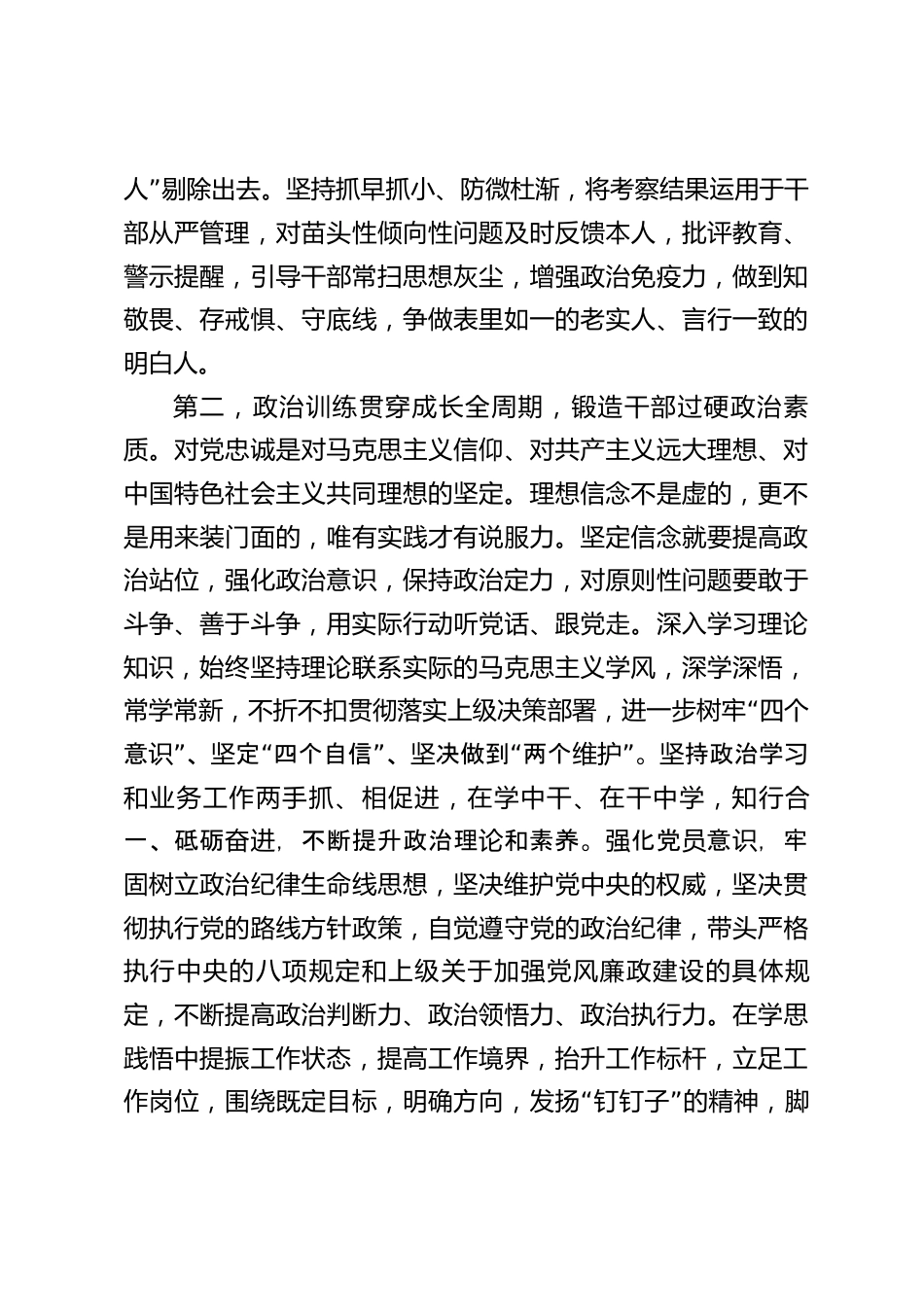 人”剔除出去。坚持抓早抓小、防微杜渐，将考察结果运用于干部从严管理，对苗头性倾向性问题及时反馈本人，批评教育、警示提醒，引导干部常扫思想灰尘，增强政治免疫力，做到知敬畏、存戒惧、守底线，争做表里如一的老实人、言行一致的明白人。

第二，政治训练贯穿成长全周期，锻造干部过硬政治素质。对党忠诚是对马克思主义信仰、对共产主义远大理想、对中国特色社会主义共同理想的坚定。理想信念不是虚的，更不是用来装门面的，唯有实践才有说服力。坚定信念就要提高政治站位，强化政治意识，保持政治定力，对原则性问题要敢于斗争、善于斗争，用实际行动听党话、跟党走。深入学习理论知识，始终坚持理论联系实际的马克思主义学风，深学深悟，常学常新，不折不扣贯彻落实上级决策部署，进一步树牢“四个意识”、坚定“四个自信”、坚决做到“两个维护”。坚持政治学习和业务工作两手抓、相促进，在学中干、在干中学，知行合一、砥砺奋进，不断提升政治理论和素养。强化党员意识，牢固树立政治纪律生命线思想，坚决维护党中央的权威，坚决贯彻执行党的路线方针政策，自觉遵守党的政治纪律，带头严格执行中央的八项规定和上级关于加强党风廉政建设的具体规定，不断提高政治判断力、政治领悟力、政治执行力。在学思践悟中提振工作状态，提高工作境界，抬升工作标杆，立足工作岗位，围绕既定目标，明确方向，发扬“钉钉子”的精神，脚